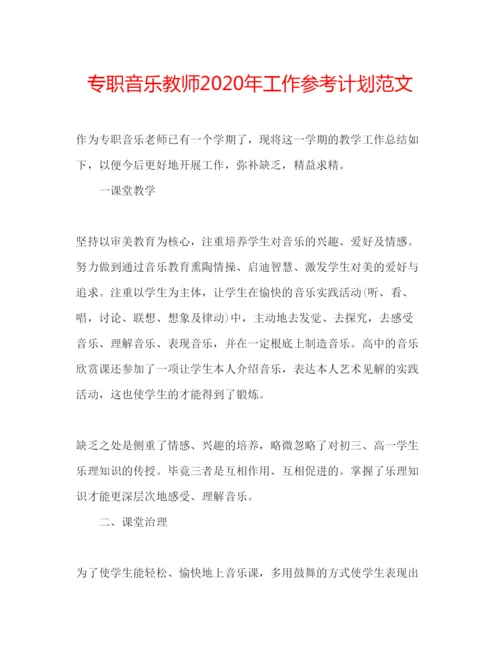 专职音乐教师2020年工作参考计划范文

作为专职音乐老师已有一个学期了，现将这一学期的教学工作总结如下，以便今后更好地开展工作，弥补缺乏，精益求精。

一课堂教学

坚持以审美教育为核心，注重培养学生对音乐的兴趣、爱好及情感。努力做到通过音乐教育熏陶情操、启迪智慧、激发学生对美的爱好与追求。注重以学生为主体，让学生在愉快的音乐实践活动(听、看、唱，讨论、联想、想象及律动)中，主动地去发觉、去探究，去感受音乐、理解音乐、表现音乐，并在一定根底上制造音乐。高中的音乐欣赏课还参加了一项让学生本人介绍音乐，表达本人艺术见解的实践活动，这也使学生的才能得到了锻炼。

缺乏之处是侧重了情感、兴趣的培养，略微忽略了对初三、高一学生乐理知识的传授。毕竟三者是互相作用、互相促进的。掌握了乐理知识才能更深层次地感受、理解音乐。

二、课堂治理

为了使学生能轻松、愉快地上音乐课，多用鼓舞的方式使学生表现出